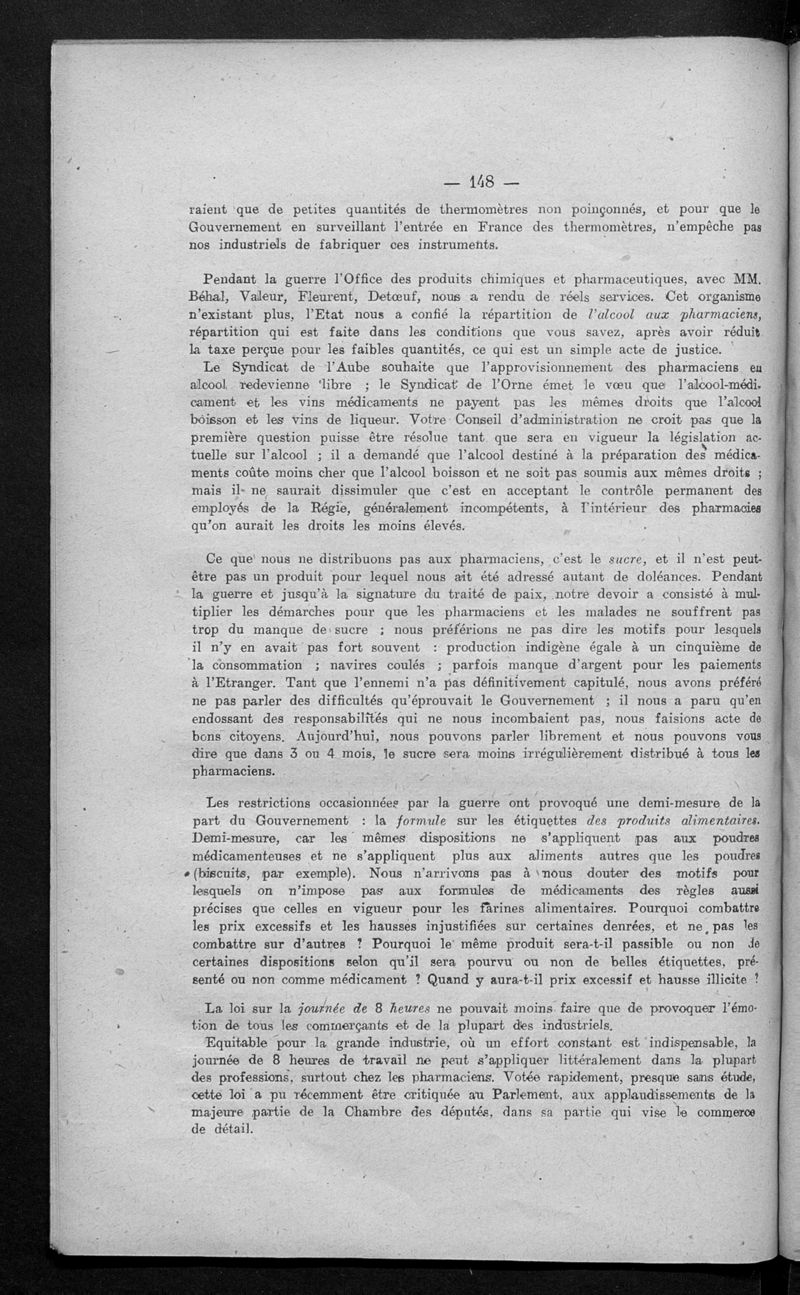 — 148 —

raient que de petites quantités de thermomètres non poinçonnés, et pour que le Gouvernement en surveillant l'entrée en France des thermomètres, n'empêche pas nos industriels de fabriquer ces instruments.

Pendant la guerre l'Office des produits chimiques et pharmaceutiques, avec MM. Béhal, Valeur, Fleurent, Detœuf, nous a rendu de réels services. Cet organisme n'existant plus, l'Etat nous a confié la répartition de l'alcool aux pharmaciens, répartition qui est faite dans les conditions que vous savez, après avoir réduit la taxe perçue pour les faibles quantités, ce qui est un simple acte de justice.

Le Syndicat de l'Aube souhaite que l'approvisionnement des pharmaciens en alcool redevienne libre ; le Syndicat de l'Orne émet le vœu que l'alcool-médicament et les vins médicaments ne payent pas les mêmes droits que l'alcool boisson et les vins de liqueur. Votre Conseil d'administration ne croit pas que la première question puisse être résolue tant que sera en vigueur la législation actuelle sur l'alcool ; il a demandé que l'alcool destiné à la préparation des médicaments coûte moins cher que l'alcool boisson et ne soit pas soumis aux mêmes droits ; mais il ne saurait dissimuler que c'est en acceptant le contrôle permanent des employés de la Régie, généralement incompétents, à l'intérieur des pharmacies qu'on aurait les droits les moins élevés.

Ce que nous ne distribuons pas aux pharmaciens, c'est le sucre, et il n'est peut-être pas un produit pour lequel nous ait été adressé autant de doléances. Pendant la guerre et jusqu'à la signature du traité de paix, notre devoir a consisté à multiplier les démarches pour que les pharmaciens et les malades ne souffrent pas trop du manque de sucre ; nous préférions ne pas dire les motifs pour lesquels il n'y en avait pas fort souvent : production indigène égale à un cinquième de la consommation ; navires coulés ; parfois manque d'argent pour les paiements à l'Etranger. Tant que l'ennemi n'a pas définitivement capitulé, nous avons préféré ne pas parler des difficultés qu'éprouvait le Gouvernement ; il nous a paru qu'en endossant des responsabilités qui ne nous incombaient pas, nous faisions acte de bons citoyens. Aujourd'hui, nous pouvons parler librement et nous pouvons vous dire que dans 3 ou 4 mois, le sucre sera moins irrégulièrement distribué à tous les pharmaciens.

Les restrictions occasionnées par la guerre ont provoqué une demi-mesure de la part du Gouvernement : la formule sur les étiquettes des produits alimentaires. Demi-mesure, car les mêmes dispositions ne s'appliquent pas aux poudres médicamenteuses et ne s'appliquent plus aux aliments autres que les poudres (biscuits, par exemple). Nous n'arrivons pas à nous douter des motifs pour lesquels on n'impose pas aux formules de médicaments des règles aussi précises que celles en vigueur pour les farines alimentaires. Pourquoi combattre les prix excessifs et les hausses injustifiées sur certaines denrées, et ne pas les combattre sur d'autres ? Pourquoi le même produit sera-t-il passible ou non de certaines dispositions selon qu'il sera pourvu ou non de belles étiquettes, présenté ou non comme médicament ? Quand y aura-t-il prix excessif et hausse illicite ?

La loi sur la journée de 8 heures ne pouvait moins faire que de provoquer l'émotion de tous les commerçants et de la plupart des industriels.

Equitable pour la grande industrie, où un effort constant est indispensable, la journée de 8 heures de travail ne peut s'appliquer littéralement dans la plupart des professions, surtout chez les pharmaciens. Votée rapidement, presque sans étude, cette loi a pu récemment être critiquée au Parlement, aux applaudissements de la majeure partie de la Chambre des députés, dans sa partie qui vise le commerce de détail.